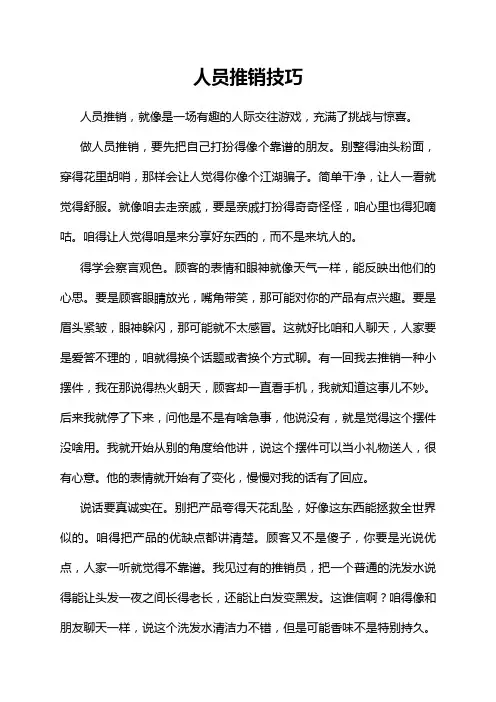 人员推销技巧

人员推销，就像是一场有趣的人际交往游戏，充满了挑战与惊喜。

做人员推销，要先把自己打扮得像个靠谱的朋友。别整得油头粉面，穿得花里胡哨，那样会让人觉得你像个江湖骗子。简单干净，让人一看就觉得舒服。就像咱去走亲戚，要是亲戚打扮得奇奇怪怪，咱心里也得犯嘀咕。咱得让人觉得咱是来分享好东西的，而不是来坑人的。

得学会察言观色。顾客的表情和眼神就像天气一样，能反映出他们的心思。要是顾客眼睛放光，嘴角带笑，那可能对你的产品有点兴趣。要是眉头紧皱，眼神躲闪，那可能就不太感冒。这就好比咱和人聊天，人家要是爱答不理的，咱就得换个话题或者换个方式聊。有一回我去推销一种小摆件，我在那说得热火朝天，顾客却一直看手机，我就知道这事儿不妙。后来我就停了下来，问他是不是有啥急事，他说没有，就是觉得这个摆件没啥用。我就开始从别的角度给他讲，说这个摆件可以当小礼物送人，很有心意。他的表情就开始有了变化，慢慢对我的话有了回应。

说话要真诚实在。别把产品夸得天花乱坠，好像这东西能拯救全世界似的。咱得把产品的优缺点都讲清楚。顾客又不是傻子，你要是光说优点，人家一听就觉得不靠谱。我见过有的推销员，把一个普通的洗发水说得能让头发一夜之间长得老长，还能让白发变黑发。这谁信啊？咱得像和朋友聊天一样，说这个洗发水清洁力不错，但是可能香味不是特别持久。